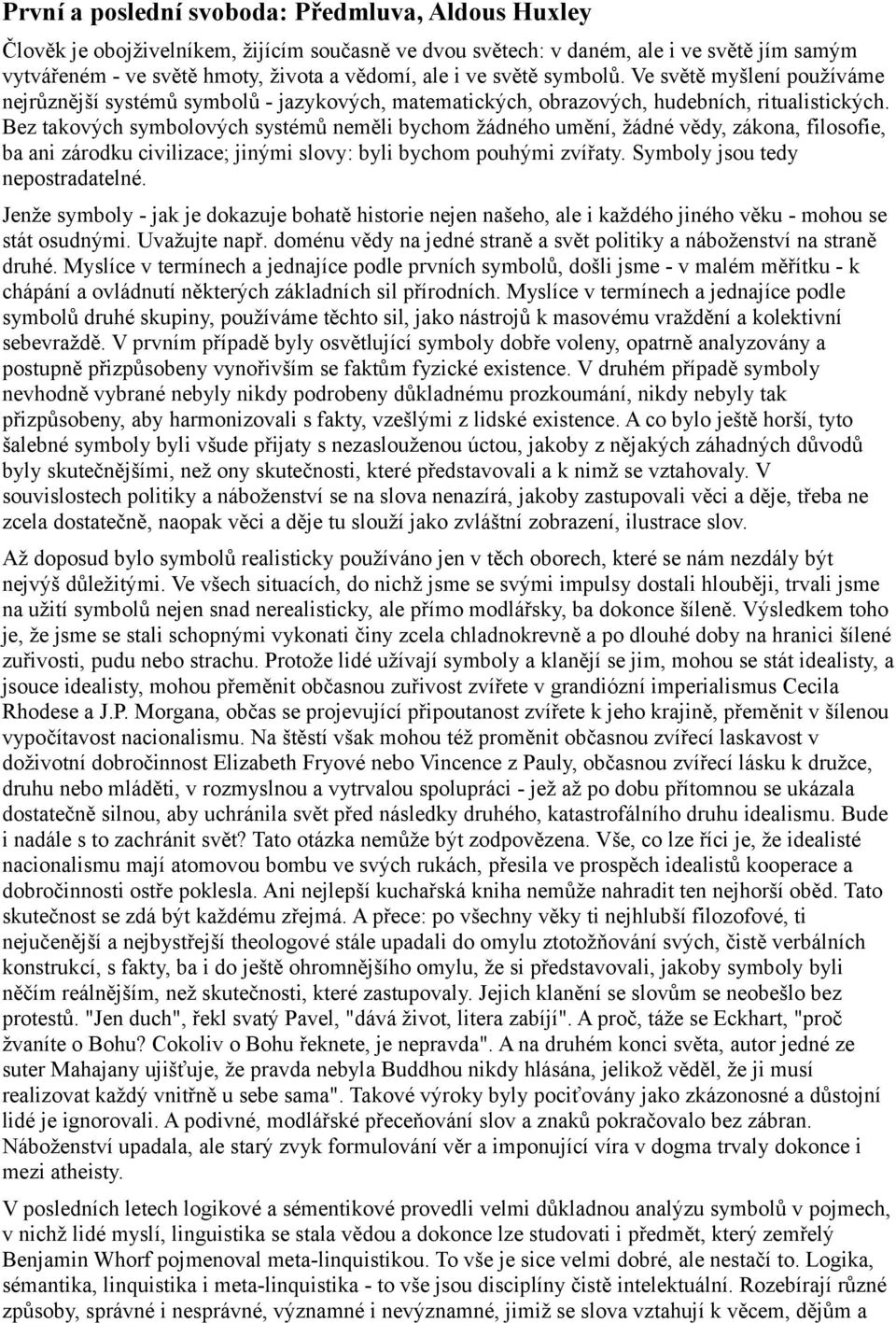 První a poslední svoboda: Předmluva, Aldous Huxley

Člověk je obojživelníkem, žijícím současně ve dvou světech: v daném, ale i ve světě jím samým vytvářeném - ve světě hmoty, života a vědomí, ale i ve světě symbolů. Ve světě myšlení používáme nejrůznější systémů symbolů - jazykových, matematických, obrazových, hudebních, ritualistických. Bez takových symbolových systémů neměli bychom žádného umění, žádné vědy, zákona, filosofie, ba ani zárodku civilizace; jinými slovy: byli bychom pouhými zvířaty. Symboly jsou tedy nepostradatelné.

Jenže symboly - jak je dokazuje bohatě historie nejen našeho, ale i každého jiného věku - mohou se stát osudnými. Uvažujte např. doménu vědy na jedné straně a svět politiky a náboženství na straně druhé. Myslíce v termínech a jednajíce podle prvních symbolů, došli jsme - v malém měřítku - k chápání a ovládnutí některých základních sil přírodních. Myslíce v termínech a jednajíce podle symbolů druhé skupiny, používáme těchto sil, jako nástrojů k masovému vraždění a kolektivní sebevraždě. V prvním případě byly osvětlující symboly dobře voleny, opatrně analyzovány a postupně přizpůsobeny vynořivším se faktům fyzické existence. V druhém případě symboly nevhodně vybrané nebyly nikdy podrobeny důkladnému prozkoumání, nikdy nebyly tak přizpůsobeny, aby harmonizovali s fakty, vzešlými z lidské existence. A co bylo ještě horší, tyto šalebné symboly byli všude přijaty s nezaslouženou úctou, jakoby z nějakých záhadných důvodů byly skutečnějšími, než ony skutečnosti, které představovali a k nimž se vztahovaly. V souvislostech politiky a náboženství se na slova nenazírá, jakoby zastupovali věci a děje, třeba ne zcela dostatečně, naopak věci a děje tu slouží jako zvláštní zobrazení, ilustrace slov.

Až doposud bylo symbolů realisticky používáno jen v těch oborech, které se nám nezdály být nejvýš důležitými. Ve všech situacích, do nichž jsme se svými impulsy dostali hlouběji, trvali jsme na užití symbolů nejen snad nerealisticky, ale přímo modlářsky, ba dokonce šíleně. Výsledkem toho je, že jsme se stali schopnými vykonati činy zcela chladnokrevně a po dlouhé doby na hranici šílené zuřivosti, pudu nebo strachu. Protože lidé užívají symboly a klanějí se jim, mohou se stát idealisty, a jsouce idealisty, mohou přeměnit občasnou zuřivost zvířete v grandiózní imperialismus Cecila Rhodese a J.P. Morgana, občas se projevující připoutanost zvířete k jeho krajině, přeměnit v šílenou vypočítavost nacionalismu. Na štěstí však mohou též proměnit občasnou zvířecí laskavost v doživotní dobročinnost Elizabeth Fryové nebo Vincence z Pauly, občasnou zvířecí lásku k družce, druhu nebo mláděti, v rozmyslnou a vytrvalou spolupráci - jež až po dobu přítomnou se ukázala dostatečně silnou, aby uchránila svět před následky druhého, katastrofálního druhu idealismu. Bude i nadále s to zachránit svět? Tato otázka nemůže být zodpovězena. Vše, co lze říci je, že idealisté nacionalismu mají atomovou bombu ve svých rukách, přesila ve prospěch idealistů kooperace a dobročinnosti ostře poklesla. Ani nejlepší kuchařská kniha nemůže nahradit ten nejhorší oběd. Tato skutečnost se zdá být každému zřejmá. A přece: po všechny věky ti nejhlubší filozofové, ti nejučenější a nejbystřejší theologové stále upadali do omylu ztotožňování svých, čistě verbálních konstrukcí, s fakty, ba i do ještě ohromnějšího omylu, že si představovali, jakoby symboly byli něčím reálnějším, než skutečnosti, které zastupovaly. Jejich klanění se slovům se neobešlo bez protestů. "Jen duch", řekl svatý Pavel, "dává život, litera zabíjí". A proč, táže se Eckhart, "proč žvaníte o Bohu? Cokoliv o Bohu řeknete, je nepravda". A na druhém konci světa, autor jedné ze suter Mahajany ujišťuje, že pravda nebyla Buddhou nikdy hlásána, jelikož věděl, že ji musí realizovat každý vnitřně u sebe sama". Takové výroky byly pociťovány jako zkázonosné a důstojní lidé je ignorovali. A podivné, modlářské přeceňování slov a znaků pokračovalo bez zábran. Náboženství upadala, ale starý zvyk formulování věr a imponující víra v dogma trvaly dokonce i mezi atheisty.

V posledních letech logikové a sémantikové provedli velmi důkladnou analýzu symbolů v pojmech, v nichž lidé myslí, linguistika se stala vědou a dokonce lze studovati i předmět, který zemřelý Benjamin Whorf pojmenoval meta-linquistikou. To vše je sice velmi dobré, ale nestačí to. Logika, sémantika, linquistika i meta-linquistika - to vše jsou disciplíny čistě intelektuální. Rozebírají různé způsoby, správné i nesprávné, významné i nevýznamné, jimiž se slova vztahují k věcem, dějům a